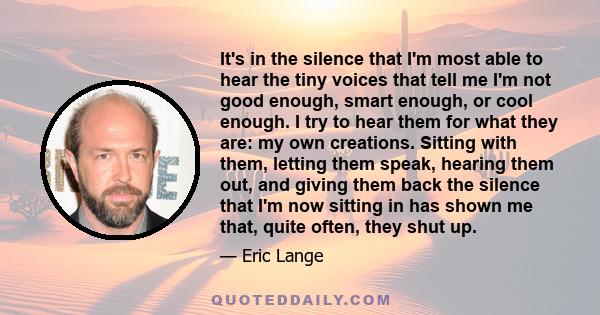 It's in the silence that I'm most able to hear the tiny voices that tell me I'm not good enough, smart enough, or cool enough. I try to hear them for what they are: my own creations. Sitting with them, letting them speak, hearing them out, and giving them back the silence that I'm now sitting in has shown me that, quite often, they shut up.

— Eric Lange

QUOTEDDAILY.COM